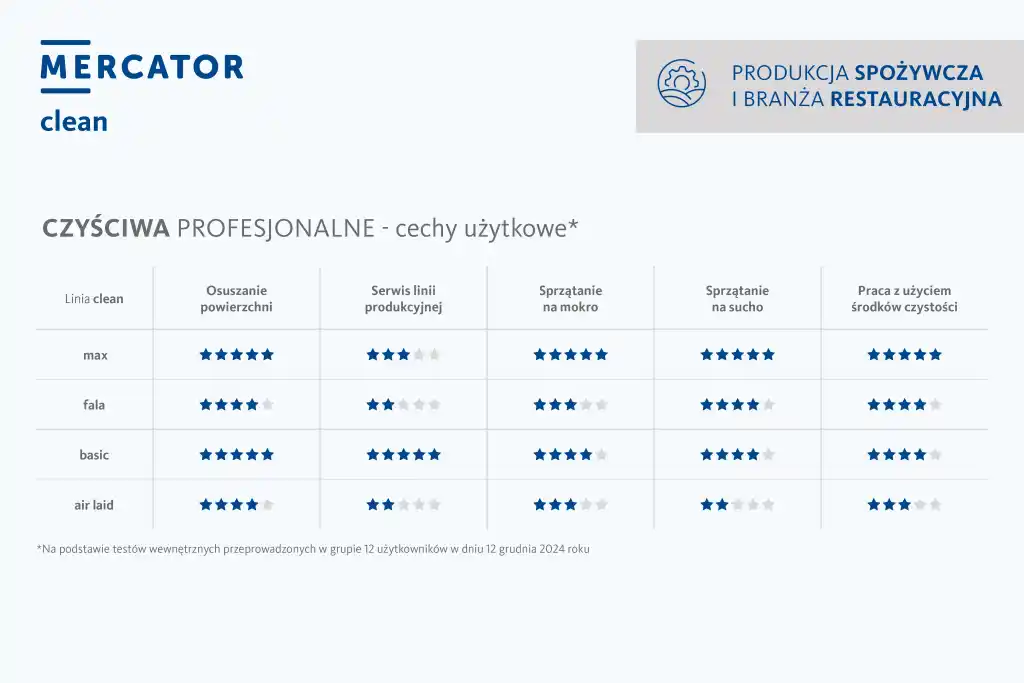 MERCATOR
clean

PRODUKCJA SPOŻYWCZA
I BRANŻA RESTAURACYJNA

CZYŚCIWA PROFESJONALNE - cechy użytkowe*

| Linia clean | Osuszanie powierzchni | Serwis linii produkcyjnej | Sprzątanie na mokro | Sprzątanie na sucho | Praca z użyciem środków czystości |
|---|---|---|---|---|---|
| max | ★★★★★ | ★★★☆☆ | ★★★★★ | ★★★★★ | ★★★★★ |
| fala | ★★★★☆ | ★★☆☆☆ | ★★★☆☆ | ★★★★☆ | ★★★★☆ |
| basic | ★★★★★ | ★★★★★ | ★★★★☆ | ★★★★☆ | ★★★★☆ |
| air laid | ★★★★☆ | ★★☆☆☆ | ★★★☆☆ | ★★☆☆☆ | ★★★☆☆ |

*Na podstawie testów wewnętrznych przeprowadzonych w grupie 12 użytkowników w dniu 12 grudnia 2024 roku